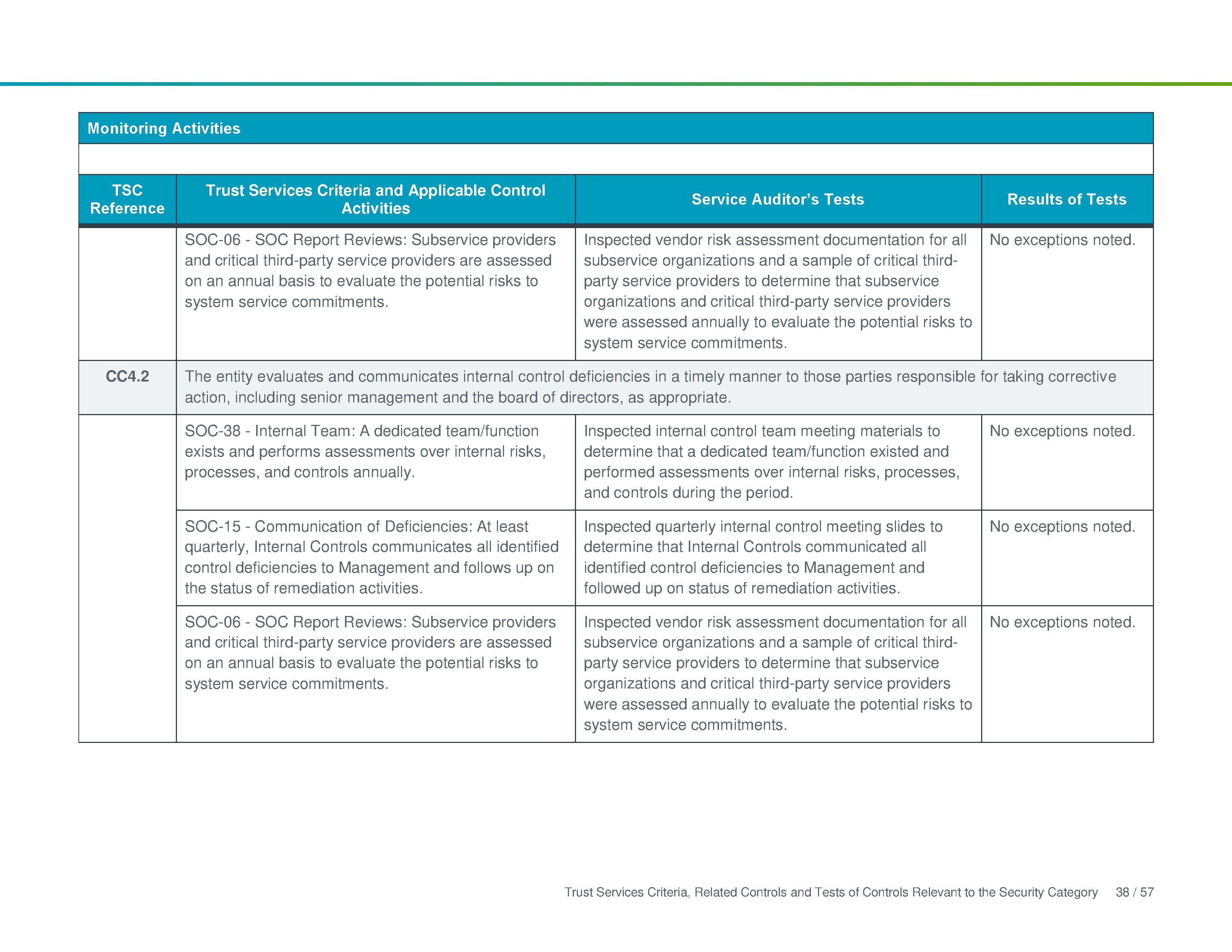 Monitoring Activities

| TSC Reference | Trust Services Criteria and Applicable Control Activities | Service Auditor's Tests | Results of Tests |
|---|---|---|---|
| | SOC-06 - SOC Report Reviews: Subservice providers and critical third-party service providers are assessed on an annual basis to evaluate the potential risks to system service commitments. | Inspected vendor risk assessment documentation for all subservice organizations and a sample of critical third-party service providers to determine that subservice organizations and critical third-party service providers were assessed annually to evaluate the potential risks to system service commitments. | No exceptions noted. |
| CC4.2 | The entity evaluates and communicates internal control deficiencies in a timely manner to those parties responsible for taking corrective action, including senior management and the board of directors, as appropriate. | | |
| | SOC-38 - Internal Team: A dedicated team/function exists and performs assessments over internal risks, processes, and controls annually. | Inspected internal control team meeting materials to determine that a dedicated team/function existed and performed assessments over internal risks, processes, and controls during the period. | No exceptions noted. |
| | SOC-15 - Communication of Deficiencies: At least quarterly, Internal Controls communicates all identified control deficiencies to Management and follows up on the status of remediation activities. | Inspected quarterly internal control meeting slides to determine that Internal Controls communicated all identified control deficiencies to Management and followed up on status of remediation activities. | No exceptions noted. |
| | SOC-06 - SOC Report Reviews: Subservice providers and critical third-party service providers are assessed on an annual basis to evaluate the potential risks to system service commitments. | Inspected vendor risk assessment documentation for all subservice organizations and a sample of critical third-party service providers to determine that subservice organizations and critical third-party service providers were assessed annually to evaluate the potential risks to system service commitments. | No exceptions noted. |

Trust Services Criteria, Related Controls and Tests of Controls Relevant to the Security Category 38 / 57